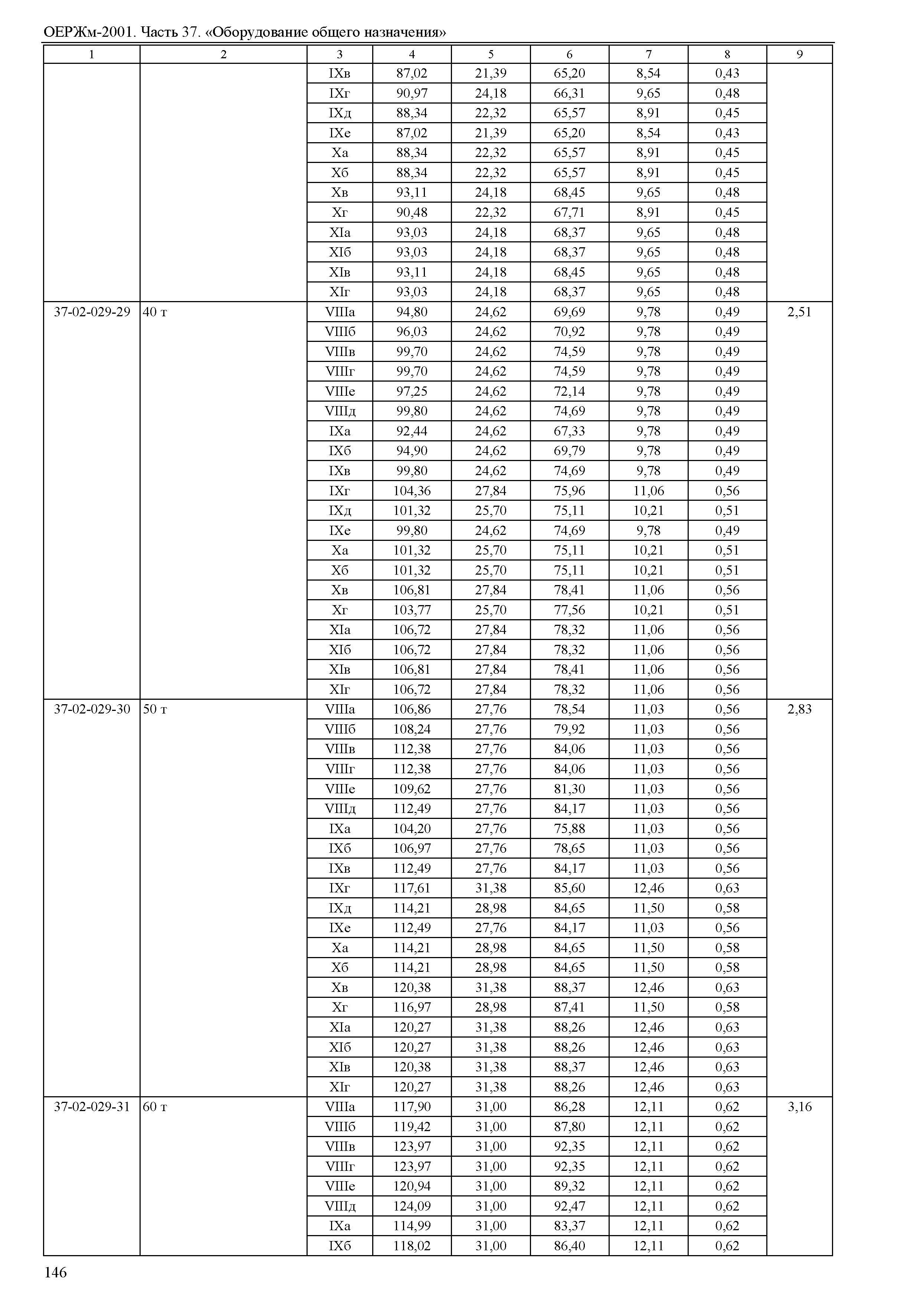 ОЕРЖм-2001. Часть 37. «Оборудование общего назначения»

| 1 | 2 | 3 | 4 | 5 | 6 | 7 | 8 | 9 |
|---|---|---|---|---|---|---|---|---|
| | | IXв | 87,02 | 21,39 | 65,20 | 8,54 | 0,43 | |
| | | IXг | 90,97 | 24,18 | 66,31 | 9,65 | 0,48 | |
| | | IXд | 88,34 | 22,32 | 65,57 | 8,91 | 0,45 | |
| | | IXе | 87,02 | 21,39 | 65,20 | 8,54 | 0,43 | |
| | | Xа | 88,34 | 22,32 | 65,57 | 8,91 | 0,45 | |
| | | Xб | 88,34 | 22,32 | 65,57 | 8,91 | 0,45 | |
| | | Xв | 93,11 | 24,18 | 68,45 | 9,65 | 0,48 | |
| | | Xг | 90,48 | 22,32 | 67,71 | 8,91 | 0,45 | |
| | | XIа | 93,03 | 24,18 | 68,37 | 9,65 | 0,48 | |
| | | XIб | 93,03 | 24,18 | 68,37 | 9,65 | 0,48 | |
| | | XIв | 93,11 | 24,18 | 68,45 | 9,65 | 0,48 | |
| | | XIг | 93,03 | 24,18 | 68,37 | 9,65 | 0,48 | |
| 37-02-029-29 | 40 т | VIIIа | 94,80 | 24,62 | 69,69 | 9,78 | 0,49 | 2,51 |
| | | VIIIб | 96,03 | 24,62 | 70,92 | 9,78 | 0,49 | |
| | | VIIIв | 99,70 | 24,62 | 74,59 | 9,78 | 0,49 | |
| | | VIIIг | 99,70 | 24,62 | 74,59 | 9,78 | 0,49 | |
| | | VIIIе | 97,25 | 24,62 | 72,14 | 9,78 | 0,49 | |
| | | VIIIд | 99,80 | 24,62 | 74,69 | 9,78 | 0,49 | |
| | | IXа | 92,44 | 24,62 | 67,33 | 9,78 | 0,49 | |
| | | IXб | 94,90 | 24,62 | 69,79 | 9,78 | 0,49 | |
| | | IXв | 99,80 | 24,62 | 74,69 | 9,78 | 0,49 | |
| | | IXг | 104,36 | 27,84 | 75,96 | 11,06 | 0,56 | |
| | | IXд | 101,32 | 25,70 | 75,11 | 10,21 | 0,51 | |
| | | IXе | 99,80 | 24,62 | 74,69 | 9,78 | 0,49 | |
| | | Xа | 101,32 | 25,70 | 75,11 | 10,21 | 0,51 | |
| | | Xб | 101,32 | 25,70 | 75,11 | 10,21 | 0,51 | |
| | | Xв | 106,81 | 27,84 | 78,41 | 11,06 | 0,56 | |
| | | Xг | 103,77 | 25,70 | 77,56 | 10,21 | 0,51 | |
| | | XIа | 106,72 | 27,84 | 78,32 | 11,06 | 0,56 | |
| | | XIб | 106,72 | 27,84 | 78,32 | 11,06 | 0,56 | |
| | | XIв | 106,81 | 27,84 | 78,41 | 11,06 | 0,56 | |
| | | XIг | 106,72 | 27,84 | 78,32 | 11,06 | 0,56 | |
| 37-02-029-30 | 50 т | VIIIа | 106,86 | 27,76 | 78,54 | 11,03 | 0,56 | 2,83 |
| | | VIIIб | 108,24 | 27,76 | 79,92 | 11,03 | 0,56 | |
| | | VIIIв | 112,38 | 27,76 | 84,06 | 11,03 | 0,56 | |
| | | VIIIг | 112,38 | 27,76 | 84,06 | 11,03 | 0,56 | |
| | | VIIIе | 109,62 | 27,76 | 81,30 | 11,03 | 0,56 | |
| | | VIIIд | 112,49 | 27,76 | 84,17 | 11,03 | 0,56 | |
| | | IXа | 104,20 | 27,76 | 75,88 | 11,03 | 0,56 | |
| | | IXб | 106,97 | 27,76 | 78,65 | 11,03 | 0,56 | |
| | | IXв | 112,49 | 27,76 | 84,17 | 11,03 | 0,56 | |
| | | IXг | 117,61 | 31,38 | 85,60 | 12,46 | 0,63 | |
| | | IXд | 114,21 | 28,98 | 84,65 | 11,50 | 0,58 | |
| | | IXе | 112,49 | 27,76 | 84,17 | 11,03 | 0,56 | |
| | | Xа | 114,21 | 28,98 | 84,65 | 11,50 | 0,58 | |
| | | Xб | 114,21 | 28,98 | 84,65 | 11,50 | 0,58 | |
| | | Xв | 120,38 | 31,38 | 88,37 | 12,46 | 0,63 | |
| | | Xг | 116,97 | 28,98 | 87,41 | 11,50 | 0,58 | |
| | | XIа | 120,27 | 31,38 | 88,26 | 12,46 | 0,63 | |
| | | XIб | 120,27 | 31,38 | 88,26 | 12,46 | 0,63 | |
| | | XIв | 120,38 | 31,38 | 88,37 | 12,46 | 0,63 | |
| | | XIг | 120,27 | 31,38 | 88,26 | 12,46 | 0,63 | |
| 37-02-029-31 | 60 т | VIIIа | 117,90 | 31,00 | 86,28 | 12,11 | 0,62 | 3,16 |
| | | VIIIб | 119,42 | 31,00 | 87,80 | 12,11 | 0,62 | |
| | | VIIIв | 123,97 | 31,00 | 92,35 | 12,11 | 0,62 | |
| | | VIIIг | 123,97 | 31,00 | 92,35 | 12,11 | 0,62 | |
| | | VIIIе | 120,94 | 31,00 | 89,32 | 12,11 | 0,62 | |
| | | VIIIд | 124,09 | 31,00 | 92,47 | 12,11 | 0,62 | |
| | | IXа | 114,99 | 31,00 | 83,37 | 12,11 | 0,62 | |
| | | IXб | 118,02 | 31,00 | 86,40 | 12,11 | 0,62 | |

146